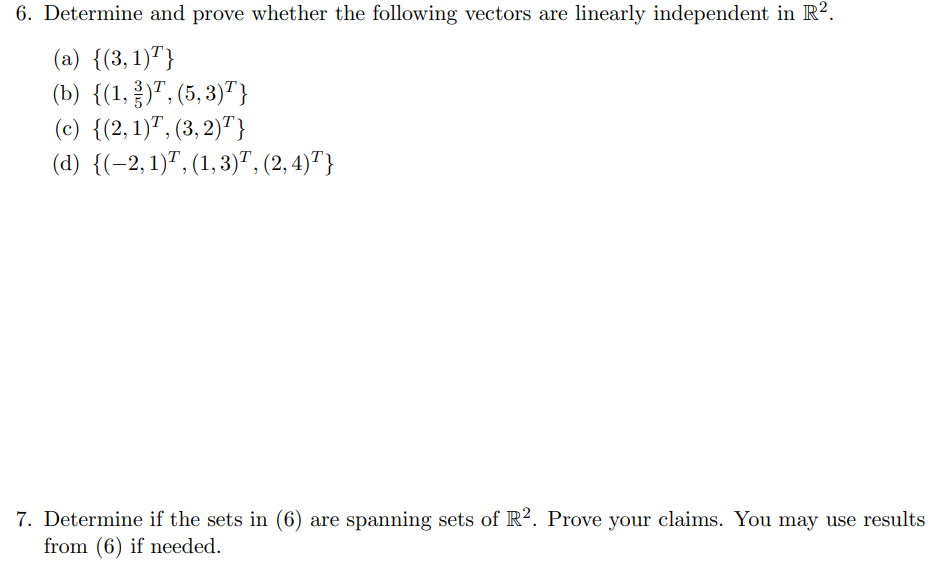 6. Determine and prove whether the following vectors are linearly independent in $\mathbb{R}^2$.

(a) $\{(3,1)^T\}$
(b) $\{(1,\frac{3}{5})^T,(5,3)^T\}$
(c) $\{(2,1)^T,(3,2)^T\}$
(d) $\{(-2,1)^T,(1,3)^T,(2,4)^T\}$

7. Determine if the sets in (6) are spanning sets of $\mathbb{R}^2$. Prove your claims. You may use results from (6) if needed.